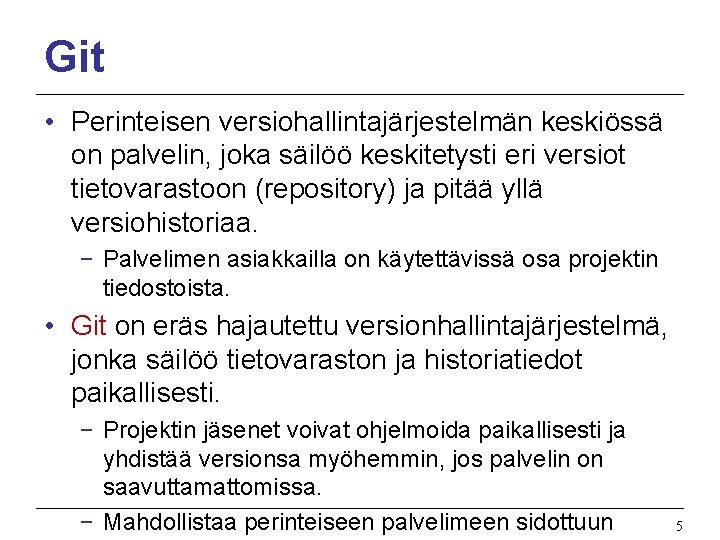 Git

• Perinteisen versiohallintajärjestelmän keskiössä on palvelin, joka säilöö keskitetysti eri versiot tietovarastoon (repository) ja pitää yllä versiohistoriaa.

– Palvelimen asiakkailla on käytettävissä osa projektin tiedostoista.

• Git on eräs hajautettu versionhallintajärjestelmä, jonka säilöö tietovaraston ja historiatiedot paikallisesti.

– Projektin jäsenet voivat ohjelmoida paikallisesti ja yhdistää versionsa myöhemmin, jos palvelin on saavuttamattomissa.

– Mahdollistaa perinteiseen palvelimeen sidottuun

5